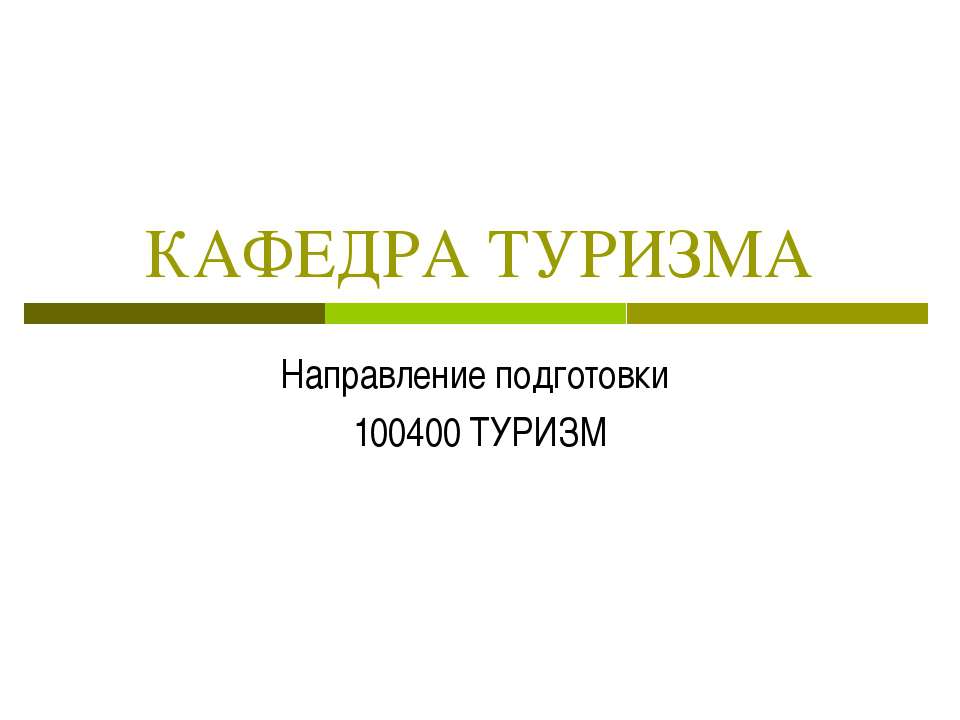 КАФЕДРА ТУРИЗМА

Направление подготовки
100400 ТУРИЗМ